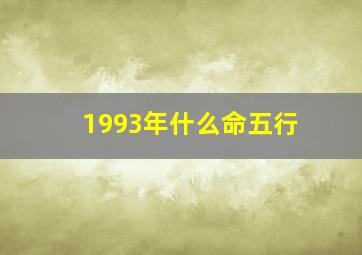 1993年什么命五行